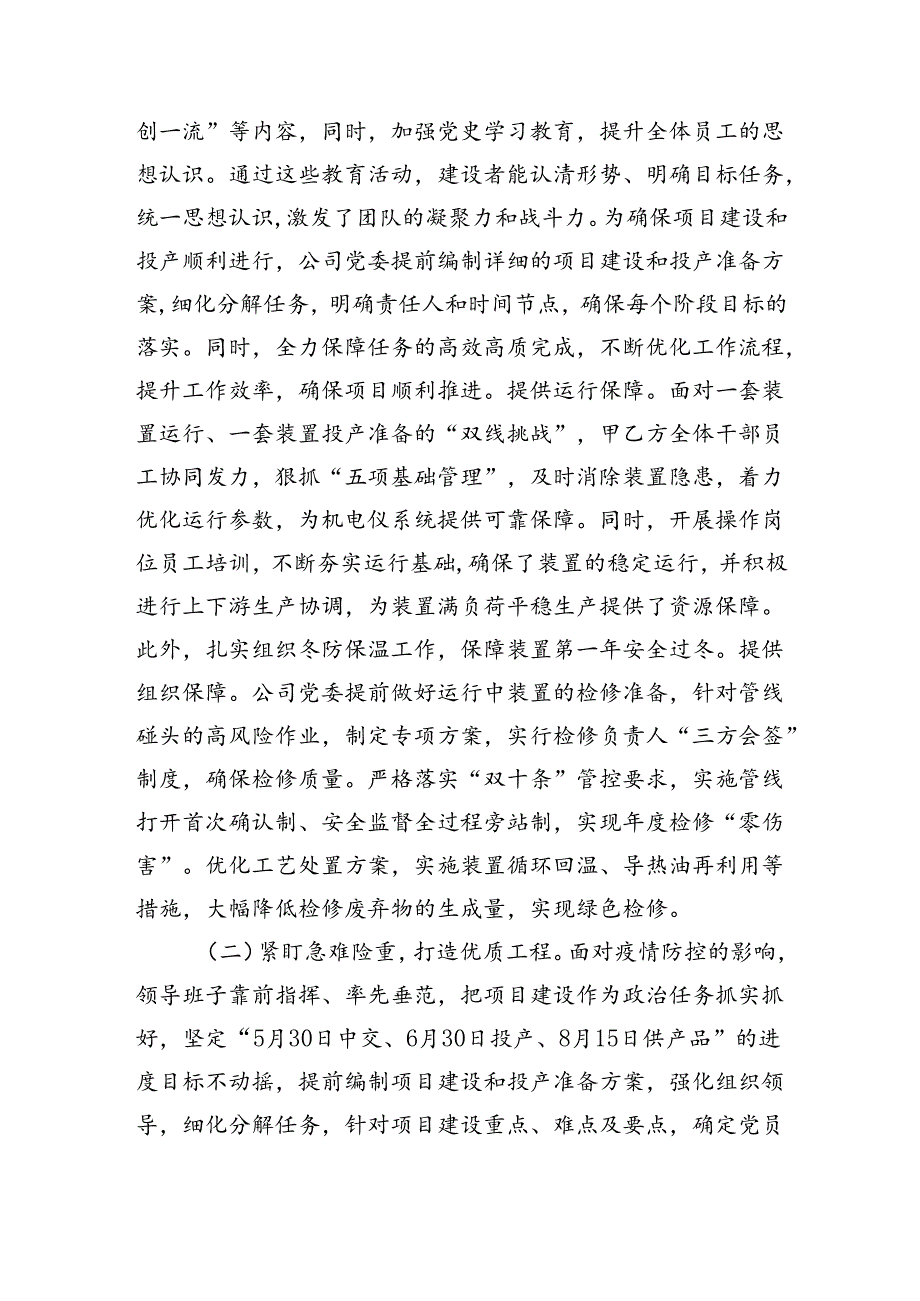 创一流”等内容，同时，加强党史学习教育，提升全体员工的思想认识。通过这些教育活动，建设者能认清形势、明确目标任务，统一思想认识，激发了团队的凝聚力和战斗力。为确保项目建设和投产顺利进行，公司党委提前编制详细的项目建设和投产准备方案，细化分解任务，明确责任人和时间节点，确保每个阶段目标的落实。同时，全力保障任务的高效高质完成，不断优化工作流程，提升工作效率，确保项目顺利推进。提供运行保障。面对一套装置运行、一套装置投产准备的“双线挑战”，甲乙方全体干部员工协同发力，狠抓“五项基础管理”，及时消除装置隐患，着力优化运行参数，为机电仪系统提供可靠保障。同时，开展操作岗位员工培训，不断夯实运行基础，确保了装置的稳定运行，并积极进行上下游生产协调，为装置满负荷平稳生产提供了资源保障。此外，扎实组织冬防保温工作，保障装置第一年安全过冬。提供组织保障。公司党委提前做好运行中装置的检修准备，针对管线碰头的高风险作业，制定专项方案，实行检修负责人“三方会签”制度，确保检修质量。严格落实“双十条”管控要求，实施管线打开首次确认制、安全监督全过程旁站制，实现年度检修“零伤害”。优化工艺处置方案，实施装置循环回温、导热油再利用等措施，大幅降低检修废弃物的生成量，实现绿色检修。

（二）紧盯急难险重，打造优质工程。面对疫情防控的影响，领导班子靠前指挥、率先垂范，把项目建设作为政治任务抓实抓好，坚定“5月30日中交、6月30日投产、8月15日供产品”的进度目标不动摇，提前编制项目建设和投产准备方案，强化组织领导，细化分解任务，针对项目建设重点、难点及要点，确定党员